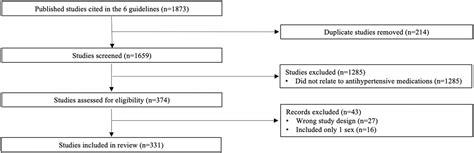 Published studies cited in the 6 guidelines (n=1873)

Duplicate studies removed (n=214)

Studies screened (n=1659)

Studies excluded (n=1285)
• Did not relate to antihypertensive medications (n=1285)

Studies assessed for eligibility (n=374)

Records excluded (n=43)
• Wrong study design (n=27)
• Included only 1 sex (n=16)

Studies included in review (n=331)